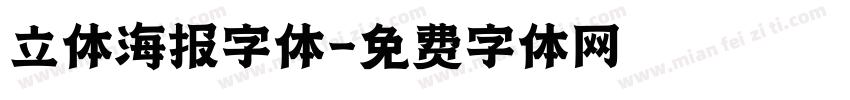 立体海报字体-免费字体网

www.mian fei zi ti.com